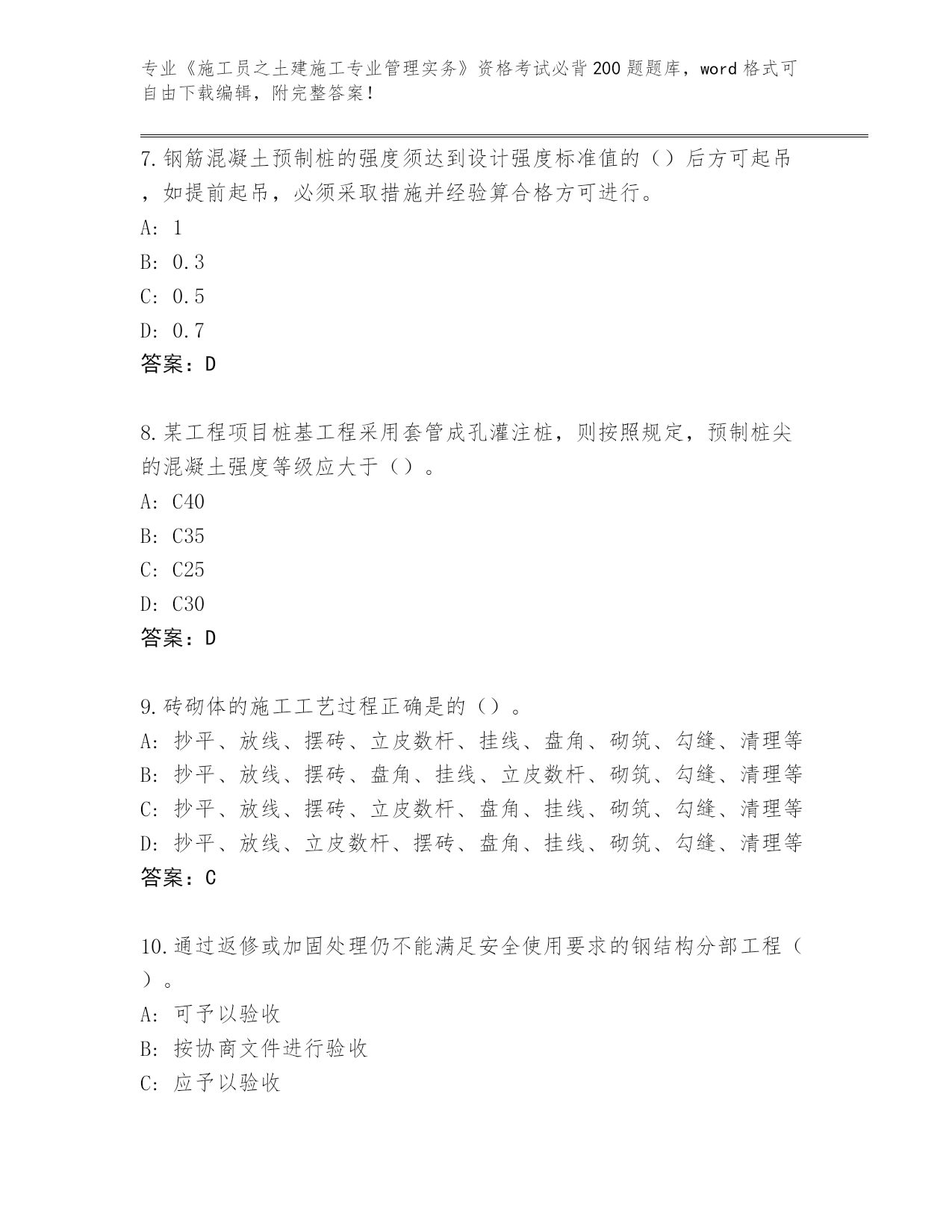 专业《施工员之土建施工专业管理实务》资格考试必背200题题库，word格式可自由下载编辑，附完整答案！

7.钢筋混凝土预制桩的强度须达到设计强度标准值的（）后方可起吊，如提前起吊，必须采取措施并经验算合格方可进行。
A: 1
B: 0.3
C: 0.5
D: 0.7
答案：D

8.某工程项目桩基工程采用套管成孔灌注桩，则按照规定，预制桩尖的混凝土强度等级应大于（）。
A: C40
B: C35
C: C25
D: C30
答案：D

9.砖砌体的施工工艺过程正确是的（）。
A: 抄平、放线、摆砖、立皮数杆、挂线、盘角、砌筑、勾缝、清理等
B: 抄平、放线、摆砖、盘角、挂线、立皮数杆、砌筑、勾缝、清理等
C: 抄平、放线、摆砖、立皮数杆、盘角、挂线、砌筑、勾缝、清理等
D: 抄平、放线、立皮数杆、摆砖、盘角、挂线、砌筑、勾缝、清理等
答案：C

10.通过返修或加固处理仍不能满足安全使用要求的钢结构分部工程（）。
A: 可予以验收
B: 按协商文件进行验收
C: 应予以验收